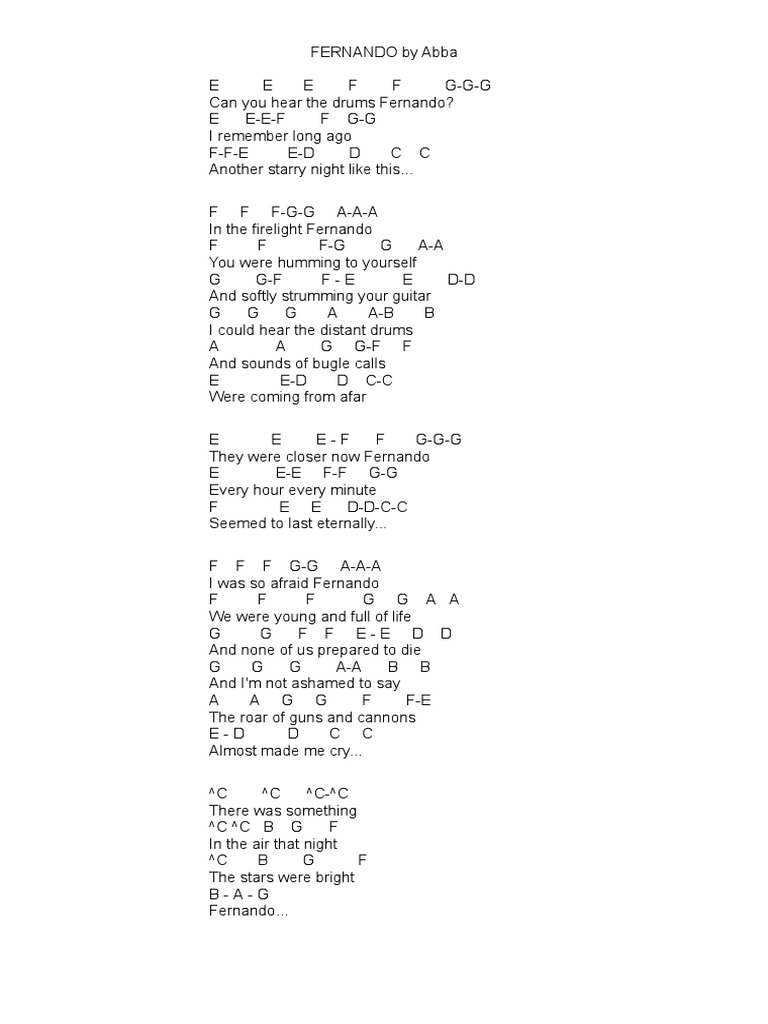 FERNANDO by Abba

E E E F F G-G-G
Can you hear the drums Fernando?
E E-E-F F G-G
I remember long ago
F-F-E E-D D C C
Another starry night like this...

F F F-G-G A-A-A
In the firelight Fernando
F F F-G G A-A
You were humming to yourself
G G-F F - E E D-D
And softly strumming your guitar
G G G A A-B B
I could hear the distant drums
A A G G-F F
And sounds of bugle calls
E E-D D C-C
Were coming from afar

E E E - F F G-G-G
They were closer now Fernando
E E-E F-F G-G
Every hour every minute
F E E D-D-C-C
Seemed to last eternally...

F F F G-G A-A-A
I was so afraid Fernando
F F F G G A A
We were young and full of life
G G F F E - E D D
And none of us prepared to die
G G G A-A B B
And I'm not ashamed to say
A A G G F F-E
The roar of guns and cannons
E - D D C C
Almost made me cry...

^C ^C ^C-^C
There was something
^C ^C B G F
In the air that night
^C B G F
The stars were bright
B - A - G
Fernando...